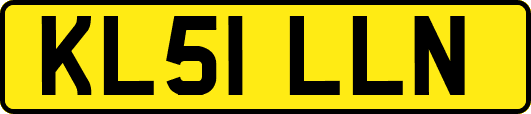 KL51 LLN